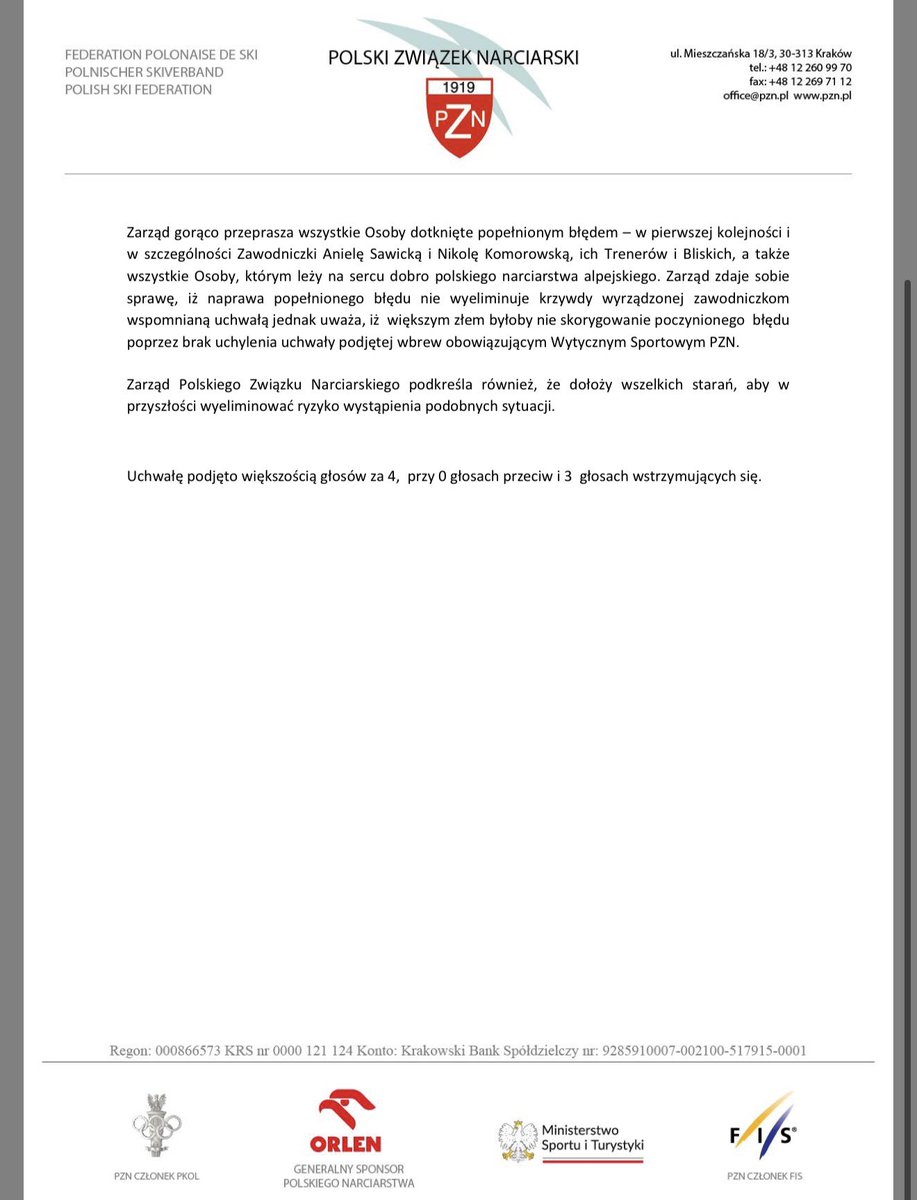 FEDERATION POLONAISE DE SKI
POLNISCHER SKIVERBAND
POLISH SKI FEDERATION

POLSKI ZWIĄZEK NARCIARSKI

1919
PZN

ul. Mieszczańska 18/3, 30-313 Kraków
tel.: +48 12 260 99 70
fax: +48 12 269 71 12
office@pzn.pl www.pzn.pl

Zarząd gorąco przeprasza wszystkie Osoby dotknięte popełnionym błędem – w pierwszej kolejności i w szczególności Zawodniczki Anielę Sawicką i Nikolę Komorowską, ich Trenerów i Bliskich, a także wszystkie Osoby, którym leży na sercu dobro polskiego narciarstwa alpejskiego. Zarząd zdaje sobie sprawę, iż naprawa popełnionego błędu nie wyeliminuje krzywdy wyrządzonej zawodniczkom wspomnianą uchwałą jednak uważa, iż większym złem byłoby nie skorygowanie poczynionego błędu poprzez brak uchylenia uchwały podjętej wbrew obowiązującym Wytycznym Sportowym PZN.

Zarząd Polskiego Związku Narciarskiego podkreśla również, że dołoży wszelkich starań, aby w przyszłości wyeliminować ryzyko wystąpienia podobnych sytuacji.

Uchwałę podjęto większością głosów za 4, przy 0 głosach przeciw i 3 głosach wstrzymujących się.

Regon: 000866573 KRS nr 0000 121 124 Konto: Krakowski Bank Spółdzielczy nr: 9285910007-002100-517915-0001

PZN CZŁONEK PKOL

ORLEN
GENERALNY SPONSOR POLSKIEGO NARCIARSTWA

Ministerstwo Sportu i Turystyki

FIS
PZN CZŁONEK FIS